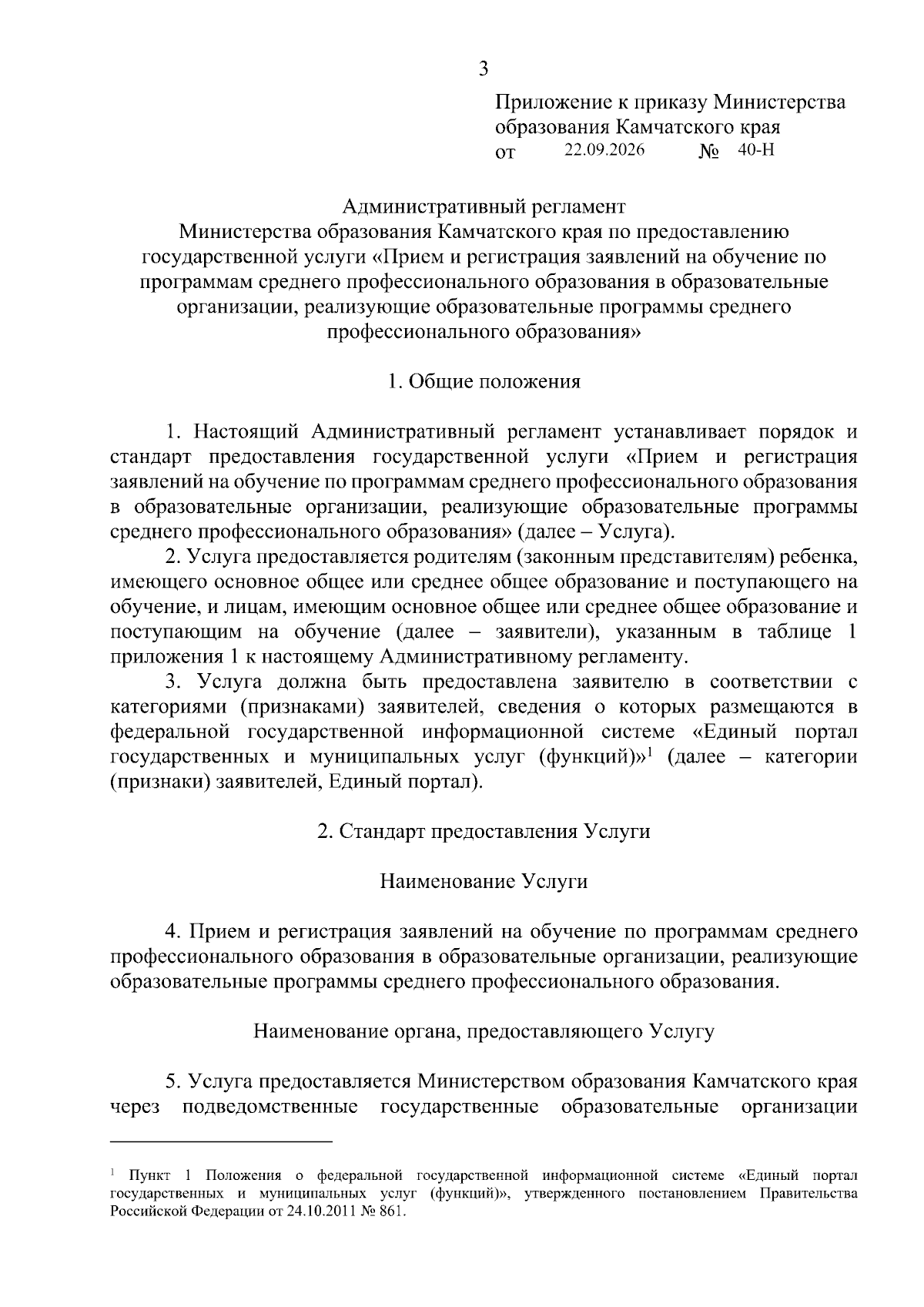 3

Приложение к приказу Министерства образования Камчатского края
от 22.09.2026 № 40-Н

Административный регламент
Министерства образования Камчатского края по предоставлению государственной услуги «Прием и регистрация заявлений на обучение по программам среднего профессионального образования в образовательные организации, реализующие образовательные программы среднего профессионального образования»

1. Общие положения

1. Настоящий Административный регламент устанавливает порядок и стандарт предоставления государственной услуги «Прием и регистрация заявлений на обучение по программам среднего профессионального образования в образовательные организации, реализующие образовательные программы среднего профессионального образования» (далее – Услуга).

2. Услуга предоставляется родителям (законным представителям) ребенка, имеющего основное общее или среднее общее образование и поступающего на обучение, и лицам, имеющим основное общее или среднее общее образование и поступающим на обучение (далее – заявители), указанным в таблице 1 приложения 1 к настоящему Административному регламенту.

3. Услуга должна быть предоставлена заявителю в соответствии с категориями (признаками) заявителей, сведения о которых размещаются в федеральной государственной информационной системе «Единый портал государственных и муниципальных услуг (функций)»$^1$ (далее – категории (признаки) заявителей, Единый портал).

2. Стандарт предоставления Услуги

Наименование Услуги

4. Прием и регистрация заявлений на обучение по программам среднего профессионального образования в образовательные организации, реализующие образовательные программы среднего профессионального образования.

Наименование органа, предоставляющего Услугу

5. Услуга предоставляется Министерством образования Камчатского края через подведомственные государственные образовательные организации

$^1$ Пункт 1 Положения о федеральной государственной информационной системе «Единый портал государственных и муниципальных услуг (функций)», утвержденного постановлением Правительства Российской Федерации от 24.10.2011 № 861.